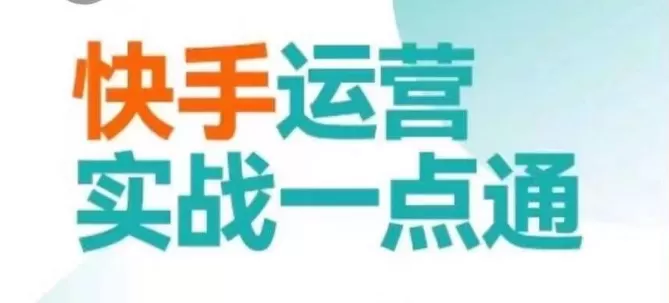 快手运营
实战一点通